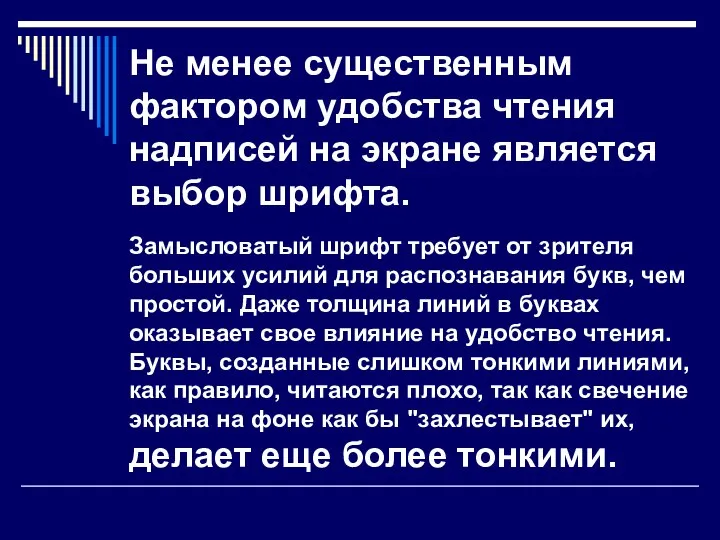 Не менее существенным фактором удобства чтения надписей на экране является выбор шрифта.

Замысловатый шрифт требует от зрителя больших усилий для распознавания букв, чем простой. Даже толщина линий в буквах оказывает свое влияние на удобство чтения. Буквы, созданные слишком тонкими линиями, как правило, читаются плохо, так как свечение экрана на фоне как бы "захлестывает" их, делает еще более тонкими.